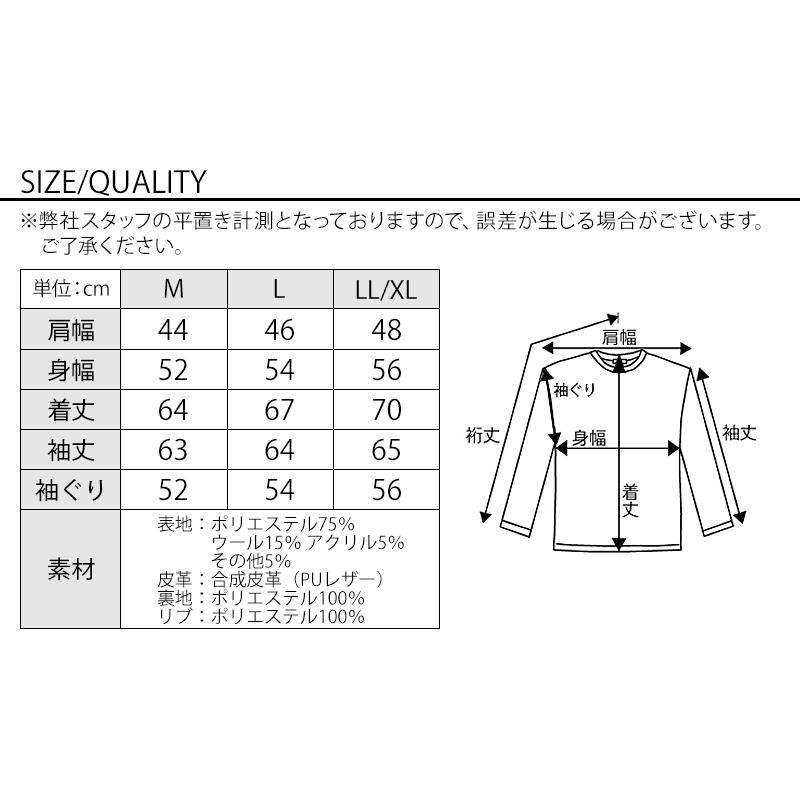 SIZE/QUALITY

※弊社スタッフの平置き計測となっておりますので、誤差が生じる場合がございます。ご了承ください。

| 単位：cm | M | L | LL/XL |
|---|---|---|---|
| 肩幅 | 44 | 46 | 48 |
| 身幅 | 52 | 54 | 56 |
| 着丈 | 64 | 67 | 70 |
| 袖丈 | 63 | 64 | 65 |
| 袖ぐり | 52 | 54 | 56 |
| 素材 | 表地：ポリエステル75% ウール15% アクリル5% その他5% 皮革：合成皮革（PUレザー） 裏地：ポリエステル100% リブ：ポリエステル100% | | |

肩幅
袖ぐり
裄丈
身幅
袖丈
着丈